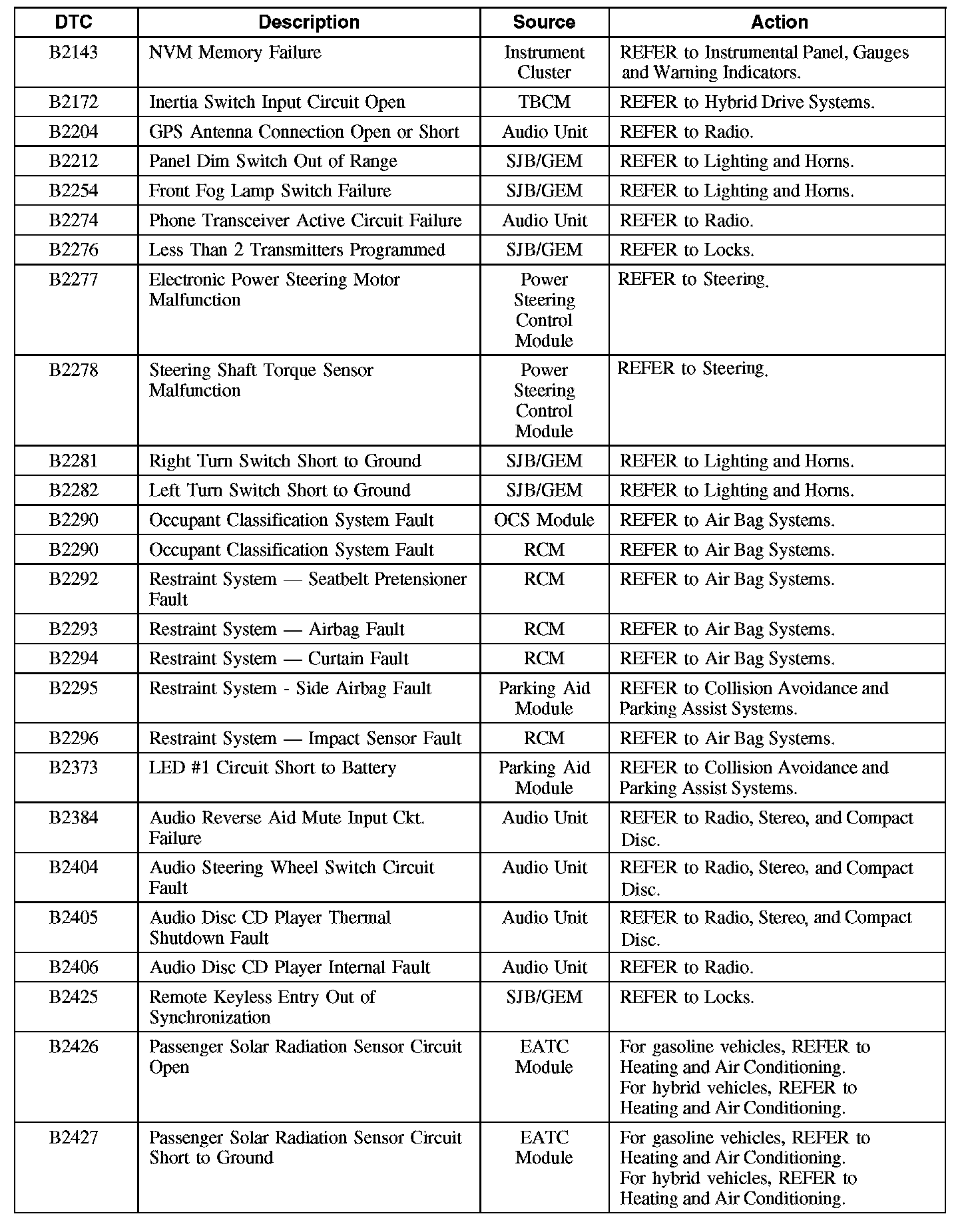 | DTC | Description | Source | Action |
|---|---|---|---|
| B2143 | NVM Memory Failure | Instrument Cluster | REFER to Instrumental Panel, Gauges and Warning Indicators. |
| B2172 | Inertia Switch Input Circuit Open | TBCM | REFER to Hybrid Drive Systems. |
| B2204 | GPS Antenna Connection Open or Short | Audio Unit | REFER to Radio. |
| B2212 | Panel Dim Switch Out of Range | SJB/GEM | REFER to Lighting and Horns. |
| B2254 | Front Fog Lamp Switch Failure | SJB/GEM | REFER to Lighting and Horns. |
| B2274 | Phone Transceiver Active Circuit Failure | Audio Unit | REFER to Radio. |
| B2276 | Less Than 2 Transmitters Programmed | SJB/GEM | REFER to Locks. |
| B2277 | Electronic Power Steering Motor Malfunction | Power Steering Control Module | REFER to Steering. |
| B2278 | Steering Shaft Torque Sensor Malfunction | Power Steering Control Module | REFER to Steering. |
| B2281 | Right Turn Switch Short to Ground | SJB/GEM | REFER to Lighting and Horns. |
| B2282 | Left Turn Switch Short to Ground | SJB/GEM | REFER to Lighting and Horns. |
| B2290 | Occupant Classification System Fault | OCS Module | REFER to Air Bag Systems. |
| B2290 | Occupant Classification System Fault | RCM | REFER to Air Bag Systems. |
| B2292 | Restraint System — Seatbelt Pretensioner Fault | RCM | REFER to Air Bag Systems. |
| B2293 | Restraint System — Airbag Fault | RCM | REFER to Air Bag Systems. |
| B2294 | Restraint System — Curtain Fault | RCM | REFER to Air Bag Systems. |
| B2295 | Restraint System - Side Airbag Fault | Parking Aid Module | REFER to Collision Avoidance and Parking Assist Systems. |
| B2296 | Restraint System — Impact Sensor Fault | RCM | REFER to Air Bag Systems. |
| B2373 | LED #1 Circuit Short to Battery | Parking Aid Module | REFER to Collision Avoidance and Parking Assist Systems. |
| B2384 | Audio Reverse Aid Mute Input Ckt. Failure | Audio Unit | REFER to Radio, Stereo, and Compact Disc. |
| B2404 | Audio Steering Wheel Switch Circuit Fault | Audio Unit | REFER to Radio, Stereo, and Compact Disc. |
| B2405 | Audio Disc CD Player Thermal Shutdown Fault | Audio Unit | REFER to Radio, Stereo, and Compact Disc. |
| B2406 | Audio Disc CD Player Internal Fault | Audio Unit | REFER to Radio. |
| B2425 | Remote Keyless Entry Out of Synchronization | SJB/GEM | REFER to Locks. |
| B2426 | Passenger Solar Radiation Sensor Circuit Open | EATC Module | For gasoline vehicles, REFER to Heating and Air Conditioning. For hybrid vehicles, REFER to Heating and Air Conditioning. |
| B2427 | Passenger Solar Radiation Sensor Circuit Short to Ground | EATC Module | For gasoline vehicles, REFER to Heating and Air Conditioning. For hybrid vehicles, REFER to Heating and Air Conditioning. |